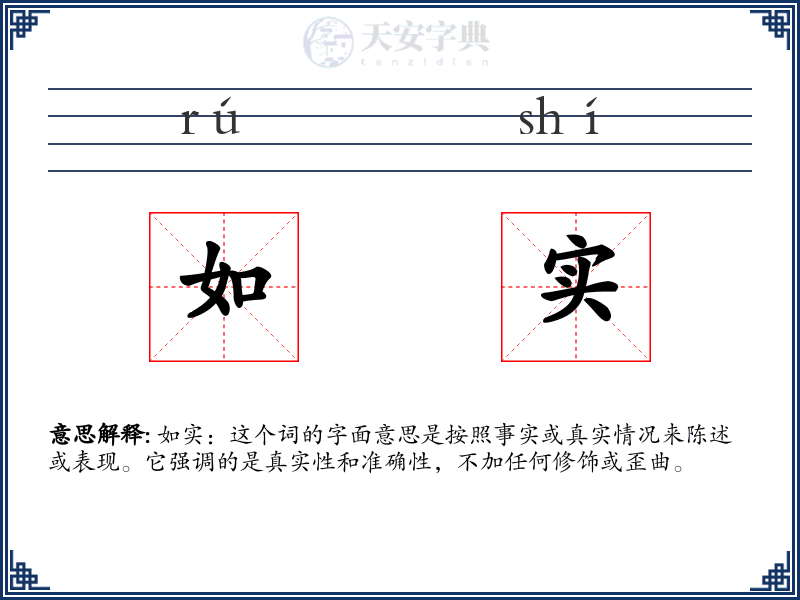 天安字典
tanzidian

rú shí

如 实

意思解释: 如实：这个词的字面意思是按照事实或真实情况来陈述或表现。它强调的是真实性和准确性，不加任何修饰或歪曲。